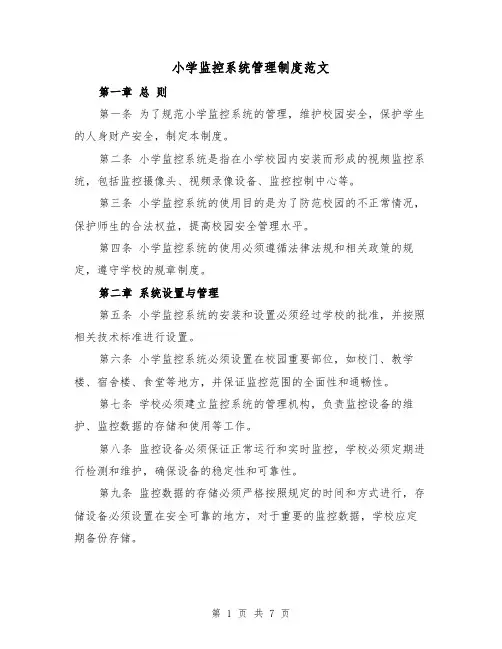 小学监控系统管理制度范文

第一章 总 则

第一条 为了规范小学监控系统的管理，维护校园安全，保护学生的人身财产安全，制定本制度。

第二条 小学监控系统是指在小学校园内安装而形成的视频监控系统，包括监控摄像头、视频录像设备、监控控制中心等。

第三条 小学监控系统的使用目的是为了防范校园的不正常情况，保护师生的合法权益，提高校园安全管理水平。

第四条 小学监控系统的使用必须遵循法律法规和相关政策的规定，遵守学校的规章制度。

第二章 系统设置与管理

第五条 小学监控系统的安装和设置必须经过学校的批准，并按照相关技术标准进行设置。

第六条 小学监控系统必须设置在校园重要部位，如校门、教学楼、宿舍楼、食堂等地方，并保证监控范围的全面性和通畅性。

第七条 学校必须建立监控系统的管理机构，负责监控设备的维护、监控数据的存储和使用等工作。

第八条 监控设备必须保证正常运行和实时监控，学校必须定期进行检测和维护，确保设备的稳定性和可靠性。

第九条 监控数据的存储必须严格按照规定的时间和方式进行，存储设备必须设置在安全可靠的地方，对于重要的监控数据，学校应定期备份存储。

第 1 页 共 7 页